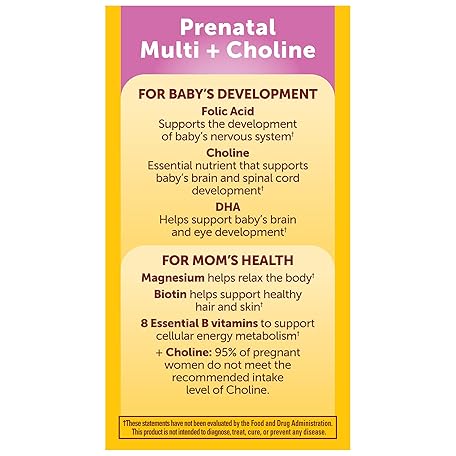 Prenatal Multi + Choline

FOR BABY'S DEVELOPMENT

Folic Acid
Supports the development of baby's nervous system†

Choline
Essential nutrient that supports baby's brain and spinal cord development†

DHA
Helps support baby's brain and eye development†

FOR MOM'S HEALTH

Magnesium helps relax the body†

Biotin helps support healthy hair and skin†

8 Essential B vitamins to support cellular energy metabolism†

+ Choline: 95% of pregnant women do not meet the recommended intake level of Choline.

†These statements have not been evaluated by the Food and Drug Administration. This product is not intended to diagnose, treat, cure, or prevent any disease.